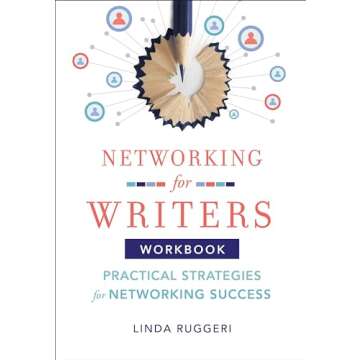 NETWORKING
for
WRITERS
WORKBOOK
PRACTICAL STRATEGIES
for NETWORKING SUCCESS

LINDA RUGGERI